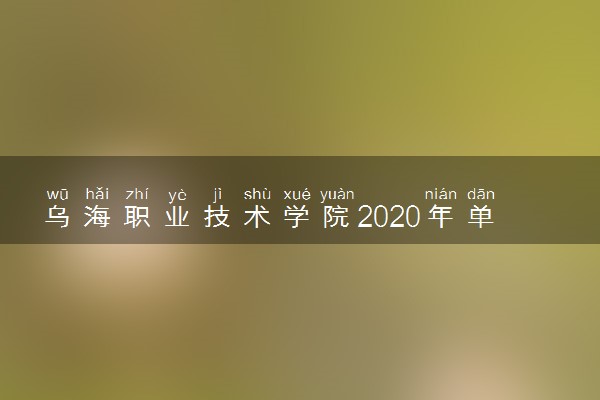 wū hǎi zhí yè jì shù xué yuàn nián dān
乌海职业技术学院2020年单